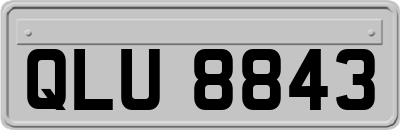 QLU 8843